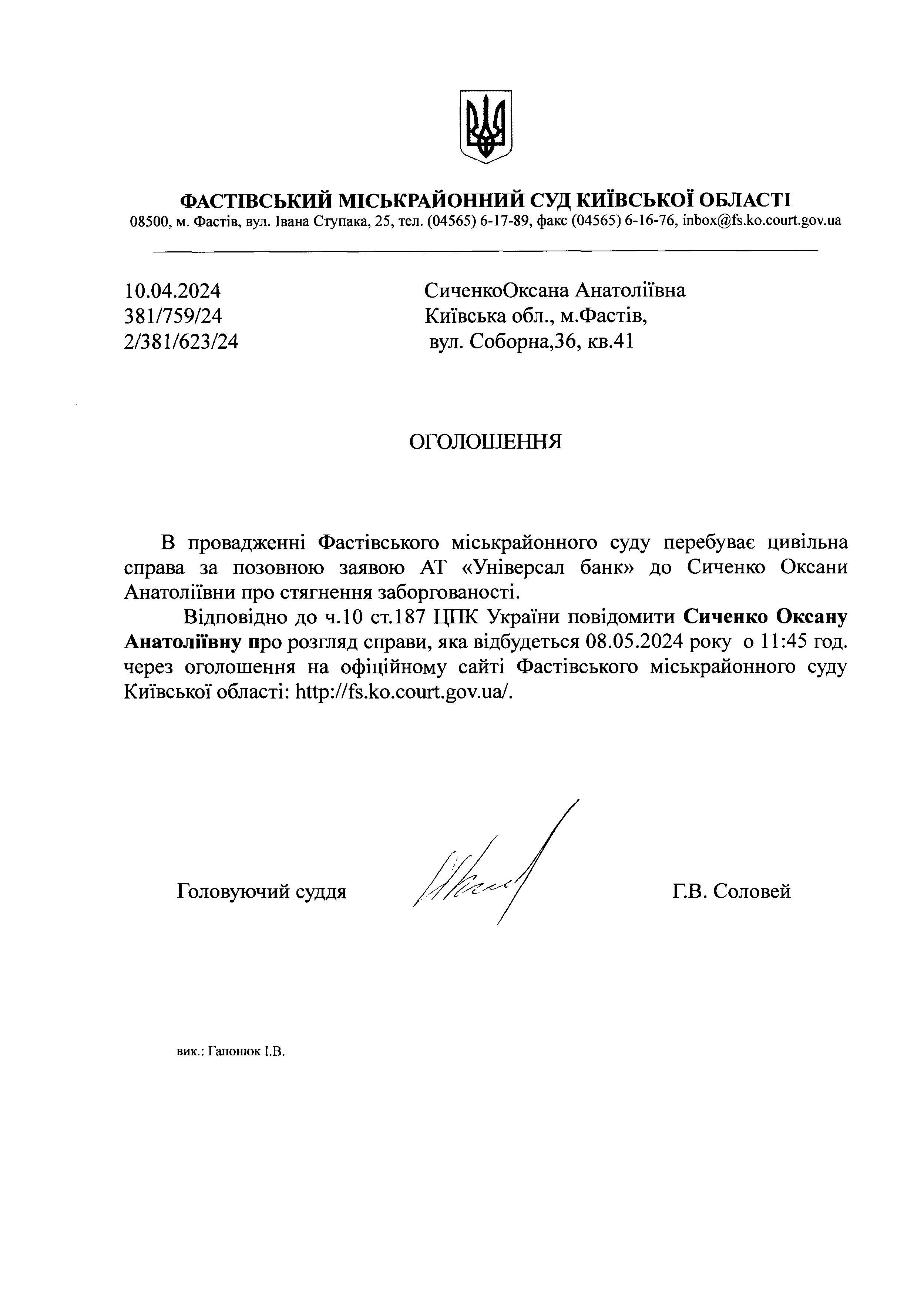 ФАСТІВСЬКИЙ МІСЬКРАЙОННИЙ СУД КИЇВСЬКОЇ ОБЛАСТІ
08500, м. Фастів, вул. Івана Ступака, 25, тел. (04565) 6-17-89, факс (04565) 6-16-76, inbox@fs.ko.court.gov.ua

10.04.2024
381/759/24
2/381/623/24

СиченкоОксана Анатоліївна
Київська обл., м.Фастів,
вул. Соборна,36, кв.41

ОГОЛОШЕННЯ

В провадженні Фастівського міськрайонного суду перебуває цивільна справа за позовною заявою АТ «Універсал банк» до Сиченко Оксани Анатоліївни про стягнення заборгованості.

Відповідно до ч.10 ст.187 ЦПК України повідомити Сиченко Оксану Анатоліївну про розгляд справи, яка відбудеться 08.05.2024 року о 11:45 год. через оголошення на офіційному сайті Фастівського міськрайонного суду Київської області: http://fs.ko.court.gov.ua/.

Головуючий суддя

Г.В. Соловей

вик.: Гапонюк І.В.